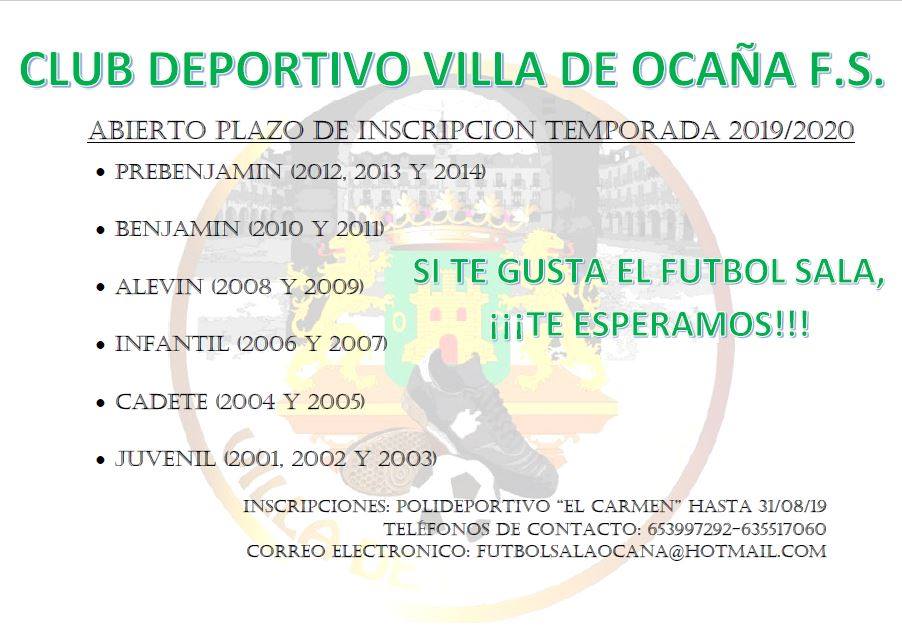 CLUB DEPORTIVO VILLA DE OCAÑA F.S.

ABIERTO PLAZO DE INSCRIPCION TEMPORADA 2019/2020

• PREBENJAMIN (2012, 2013 Y 2014)

• BENJAMIN (2010 Y 2011)

• ALEVIN (2008 Y 2009)

• INFANTIL (2006 Y 2007)

• CADETE (2004 Y 2005)

• JUVENIL (2001, 2002 Y 2003)

SI TE GUSTA EL FUTBOL SALA,
¡¡¡TE ESPERAMOS!!!

INSCRIPCIONES: POLIDEPORTIVO "EL CARMEN" HASTA 31/08/19
TELÉFONOS DE CONTACTO: 653997292-635517060
CORREO ELECTRONICO: FUTBOLSALAOCANA@HOTMAIL.COM